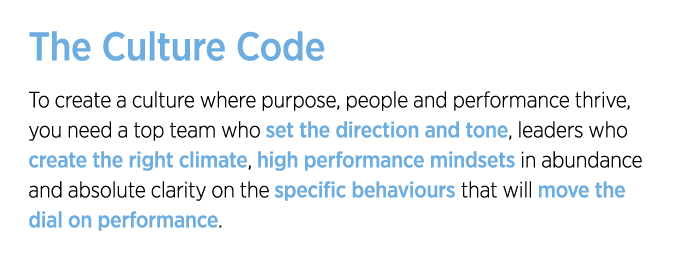 The Culture Code

To create a culture where purpose, people and performance thrive, you need a top team who set the direction and tone, leaders who create the right climate, high performance mindsets in abundance and absolute clarity on the specific behaviours that will move the dial on performance.